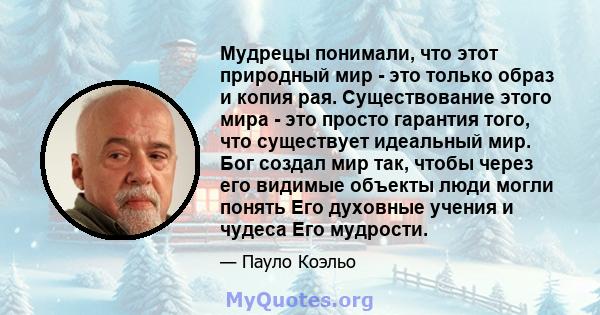 Мудрецы понимали, что этот природный мир - это только образ и копия рая. Существование этого мира - это просто гарантия того, что существует идеальный мир. Бог создал мир так, чтобы через его видимые объекты люди могли понять Его духовные учения и чудеса Его мудрости.

— Пауло Коэльо

MyQuotes.org